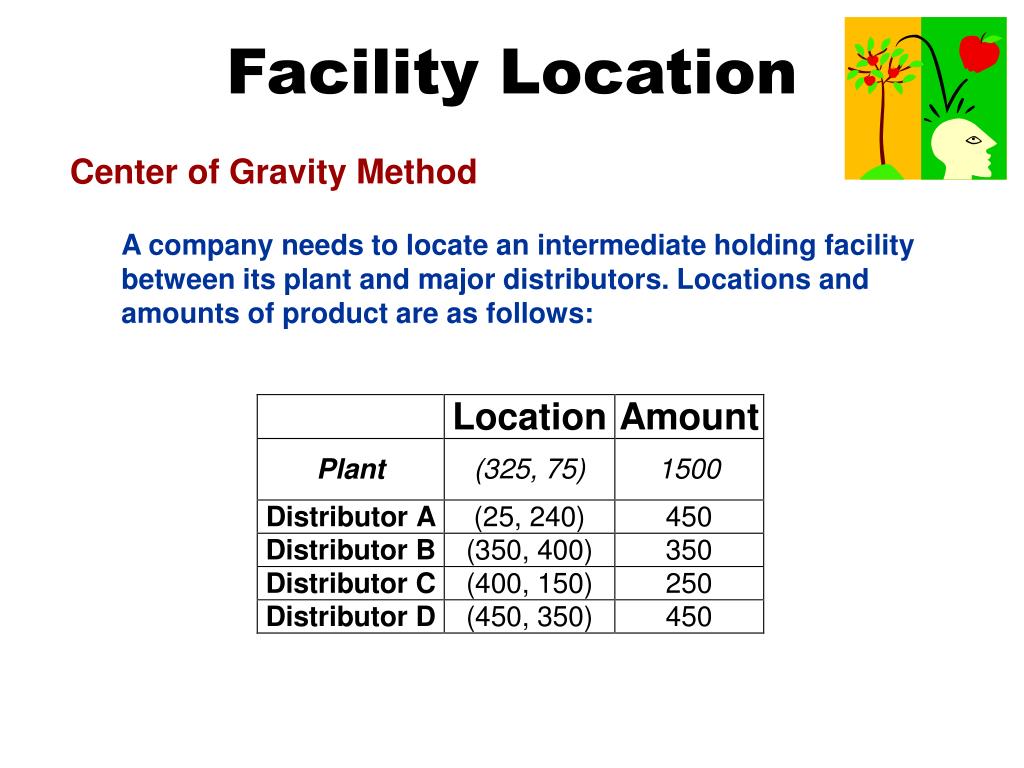 Facility Location

Center of Gravity Method

A company needs to locate an intermediate holding facility between its plant and major distributors. Locations and amounts of product are as follows:

| | Location | Amount |
|---|---|---|
| Plant | (325, 75) | 1500 |
| Distributor A | (25, 240) | 450 |
| Distributor B | (350, 400) | 350 |
| Distributor C | (400, 150) | 250 |
| Distributor D | (450, 350) | 450 |